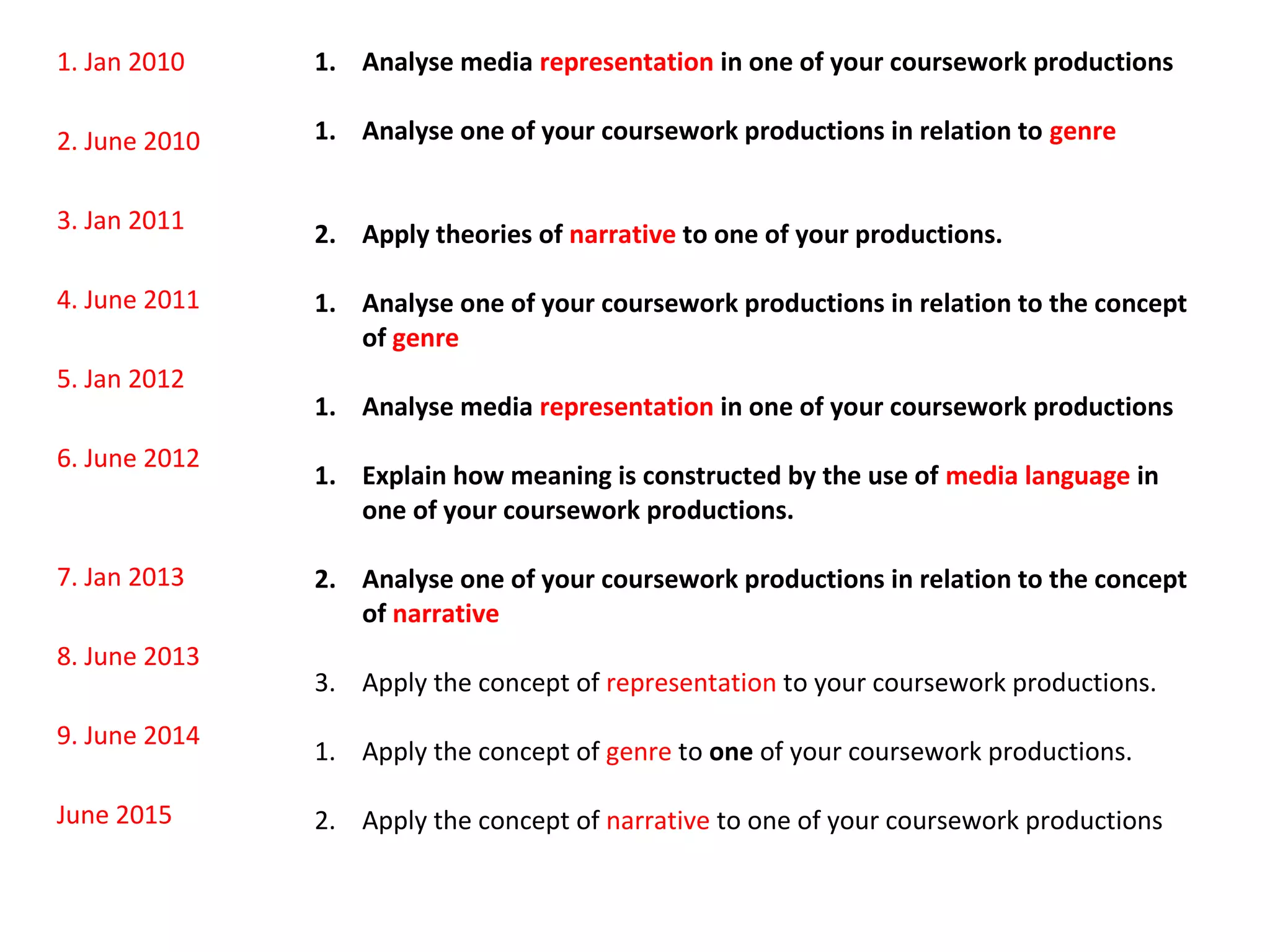 1. Jan 2010

2. June 2010

3. Jan 2011

4. June 2011

5. Jan 2012

6. June 2012

7. Jan 2013

8. June 2013

9. June 2014

June 2015

1. Analyse media representation in one of your coursework productions

1. Analyse one of your coursework productions in relation to genre

2. Apply theories of narrative to one of your productions.

1. Analyse one of your coursework productions in relation to the concept of genre

1. Analyse media representation in one of your coursework productions

1. Explain how meaning is constructed by the use of media language in one of your coursework productions.

2. Analyse one of your coursework productions in relation to the concept of narrative

3. Apply the concept of representation to your coursework productions.

1. Apply the concept of genre to one of your coursework productions.

2. Apply the concept of narrative to one of your coursework productions